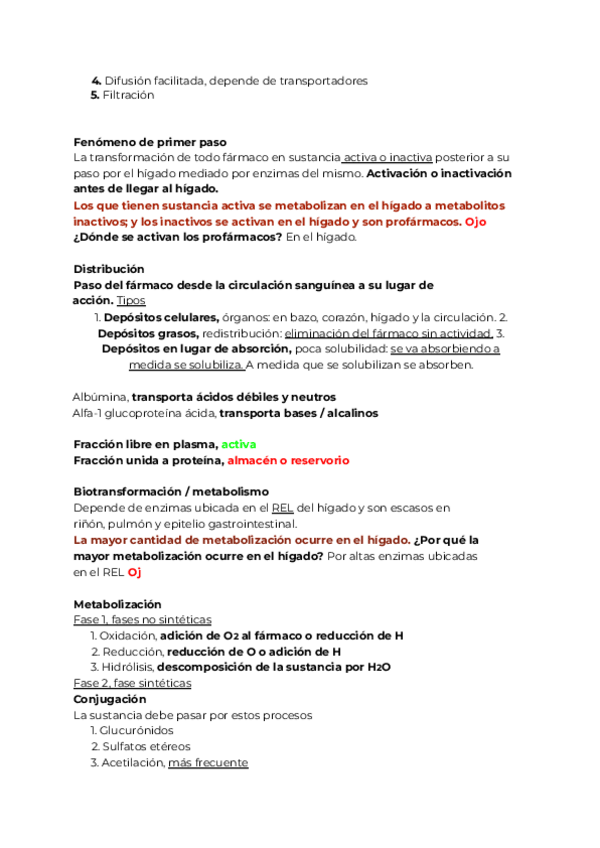 4. Difusión facilitada, depende de transportadores
5. Filtración

Fenómeno de primer paso
La transformación de todo fármaco en sustancia activa o inactiva posterior a su paso por el hígado mediado por enzimas del mismo. Activación o inactivación antes de llegar al hígado.
Los que tienen sustancia activa se metabolizan en el hígado a metabolitos inactivos; y los inactivos se activan en el hígado y son profármacos. Ojo
¿Dónde se activan los profármacos? En el hígado.

Distribución
Paso del fármaco desde la circulación sanguínea a su lugar de acción. Tipos
1. Depósitos celulares, órganos: en bazo, corazón, hígado y la circulación. 2. Depósitos grasos, redistribución: eliminación del fármaco sin actividad. 3. Depósitos en lugar de absorción, poca solubilidad: se va absorbiendo a medida se solubiliza. A medida que se solubilizan se absorben.

Albúmina, transporta ácidos débiles y neutros
Alfa-1 glucoproteína ácida, transporta bases / alcalinos

Fracción libre en plasma, activa
Fracción unida a proteína, almacén o reservorio

Biotransformación / metabolismo
Depende de enzimas ubicada en el REL del hígado y son escasos en riñón, pulmón y epitelio gastrointestinal.
La mayor cantidad de metabolización ocurre en el hígado. ¿Por qué la mayor metabolización ocurre en el hígado? Por altas enzimas ubicadas en el REL Oj

Metabolización
Fase 1, fases no sintéticas
1. Oxidación, adición de $O_2$ al fármaco o reducción de H
2. Reducción, reducción de O o adición de H
3. Hidrólisis, descomposición de la sustancia por $H_2O$
Fase 2, fase sintéticas
Conjugación
La sustancia debe pasar por estos procesos
1. Glucurónidos
2. Sulfatos etéreos
3. Acetilación, más frecuente